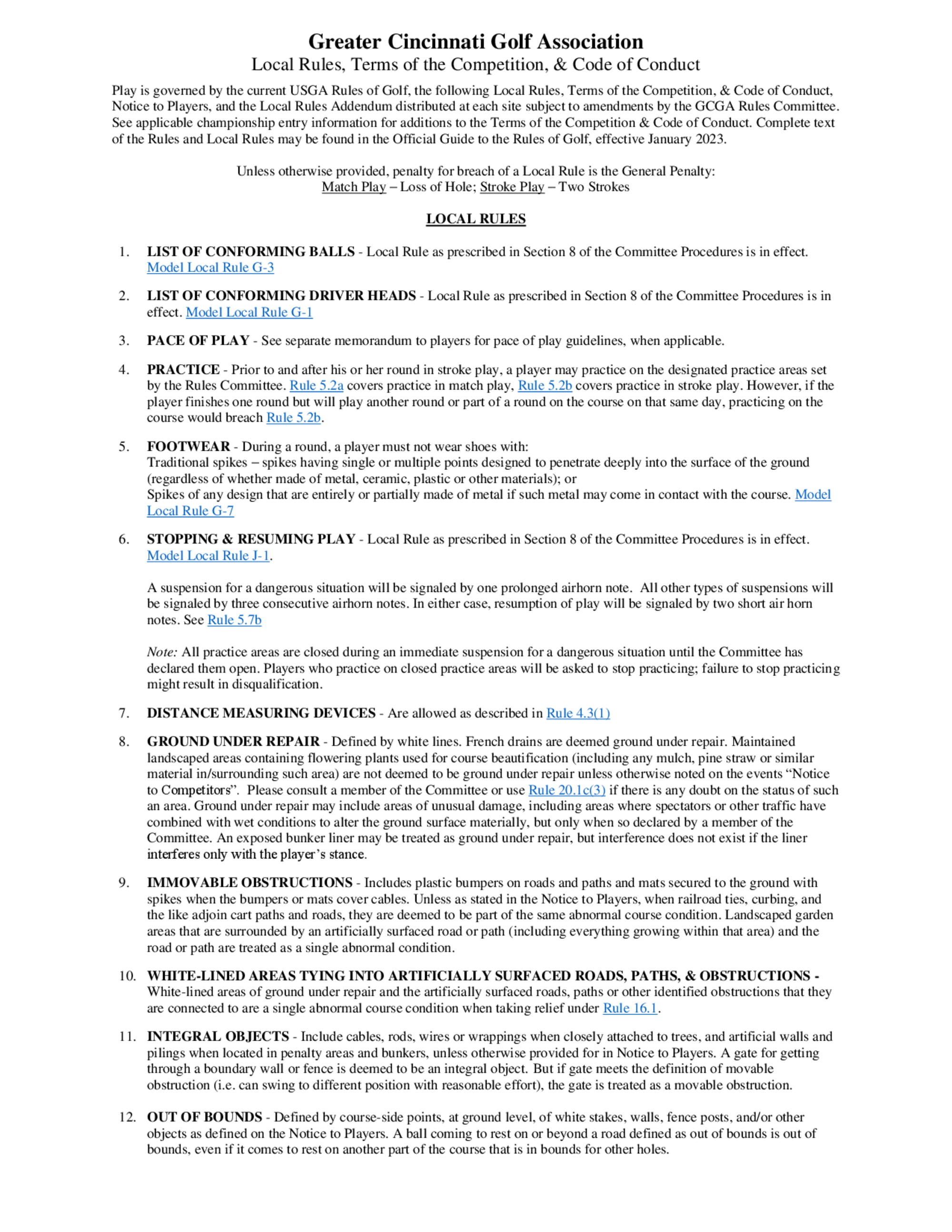 Greater Cincinnati Golf Association
Local Rules, Terms of the Competition, & Code of Conduct

Play is governed by the current USGA Rules of Golf, the following Local Rules, Terms of the Competition, & Code of Conduct, Notice to Players, and the Local Rules Addendum distributed at each site subject to amendments by the GCGA Rules Committee. See applicable championship entry information for additions to the Terms of the Competition & Code of Conduct. Complete text of the Rules and Local Rules may be found in the Official Guide to the Rules of Golf, effective January 2023.

Unless otherwise provided, penalty for breach of a Local Rule is the General Penalty:
Match Play – Loss of Hole; Stroke Play – Two Strokes

LOCAL RULES

1. LIST OF CONFORMING BALLS - Local Rule as prescribed in Section 8 of the Committee Procedures is in effect. Model Local Rule G-3

2. LIST OF CONFORMING DRIVER HEADS - Local Rule as prescribed in Section 8 of the Committee Procedures is in effect. Model Local Rule G-1

3. PACE OF PLAY - See separate memorandum to players for pace of play guidelines, when applicable.

4. PRACTICE - Prior to and after his or her round in stroke play, a player may practice on the designated practice areas set by the Rules Committee. Rule 5.2a covers practice in match play, Rule 5.2b covers practice in stroke play. However, if the player finishes one round but will play another round or part of a round on the course on that same day, practicing on the course would breach Rule 5.2b.

5. FOOTWEAR - During a round, a player must not wear shoes with:
Traditional spikes – spikes having single or multiple points designed to penetrate deeply into the surface of the ground (regardless of whether made of metal, ceramic, plastic or other materials); or
Spikes of any design that are entirely or partially made of metal if such metal may come in contact with the course. Model Local Rule G-7

6. STOPPING & RESUMING PLAY - Local Rule as prescribed in Section 8 of the Committee Procedures is in effect. Model Local Rule J-1.

A suspension for a dangerous situation will be signaled by one prolonged airhorn note. All other types of suspensions will be signaled by three consecutive airhorn notes. In either case, resumption of play will be signaled by two short air horn notes. See Rule 5.7b

Note: All practice areas are closed during an immediate suspension for a dangerous situation until the Committee has declared them open. Players who practice on closed practice areas will be asked to stop practicing; failure to stop practicing might result in disqualification.

7. DISTANCE MEASURING DEVICES - Are allowed as described in Rule 4.3(1)

8. GROUND UNDER REPAIR - Defined by white lines. French drains are deemed ground under repair. Maintained landscaped areas containing flowering plants used for course beautification (including any mulch, pine straw or similar material in/surrounding such area) are not deemed to be ground under repair unless otherwise noted on the events “Notice to Competitors”. Please consult a member of the Committee or use Rule 20.1c(3) if there is any doubt on the status of such an area. Ground under repair may include areas of unusual damage, including areas where spectators or other traffic have combined with wet conditions to alter the ground surface materially, but only when so declared by a member of the Committee. An exposed bunker liner may be treated as ground under repair, but interference does not exist if the liner interferes only with the player’s stance.

9. IMMOVABLE OBSTRUCTIONS - Includes plastic bumpers on roads and paths and mats secured to the ground with spikes when the bumpers or mats cover cables. Unless as stated in the Notice to Players, when railroad ties, curbing, and the like adjoin cart paths and roads, they are deemed to be part of the same abnormal course condition. Landscaped garden areas that are surrounded by an artificially surfaced road or path (including everything growing within that area) and the road or path are treated as a single abnormal condition.

10. WHITE-LINED AREAS TYING INTO ARTIFICIALLY SURFACED ROADS, PATHS, & OBSTRUCTIONS - White-lined areas of ground under repair and the artificially surfaced roads, paths or other identified obstructions that they are connected to are a single abnormal course condition when taking relief under Rule 16.1.

11. INTEGRAL OBJECTS - Include cables, rods, wires or wrappings when closely attached to trees, and artificial walls and pilings when located in penalty areas and bunkers, unless otherwise provided for in Notice to Players. A gate for getting through a boundary wall or fence is deemed to be an integral object. But if gate meets the definition of movable obstruction (i.e. can swing to different position with reasonable effort), the gate is treated as a movable obstruction.

12. OUT OF BOUNDS - Defined by course-side points, at ground level, of white stakes, walls, fence posts, and/or other objects as defined on the Notice to Players. A ball coming to rest on or beyond a road defined as out of bounds is out of bounds, even if it comes to rest on another part of the course that is in bounds for other holes.